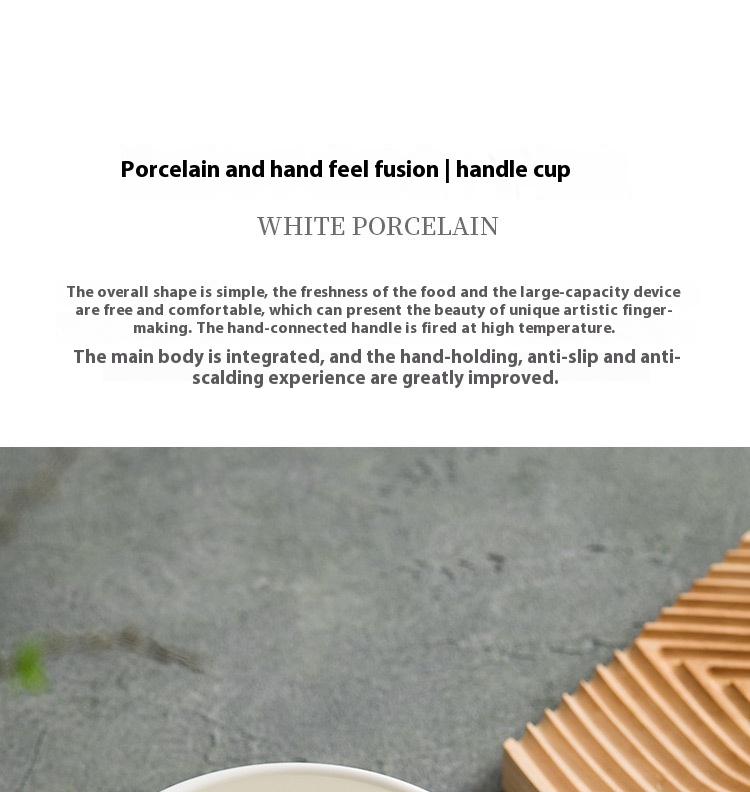 Porcelain and hand feel fusion | handle cup

WHITE PORCELAIN

The overall shape is simple, the freshness of the food and the large-capacity device are free and comfortable, which can present the beauty of unique artistic finger-making. The hand-connected handle is fired at high temperature.

The main body is integrated, and the hand-holding, anti-slip and anti-scalding experience are greatly improved.